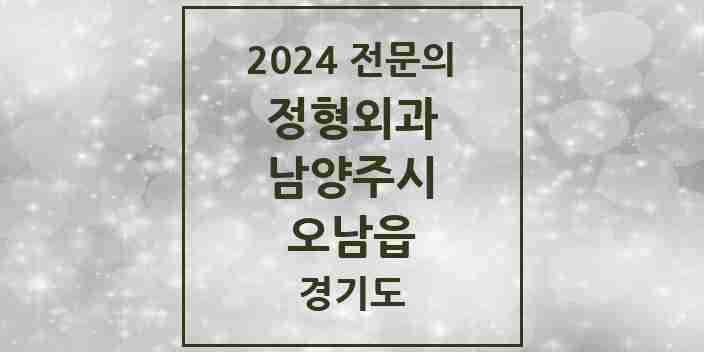 2024 전문의
정형외과
남양주시
오남읍
경기도